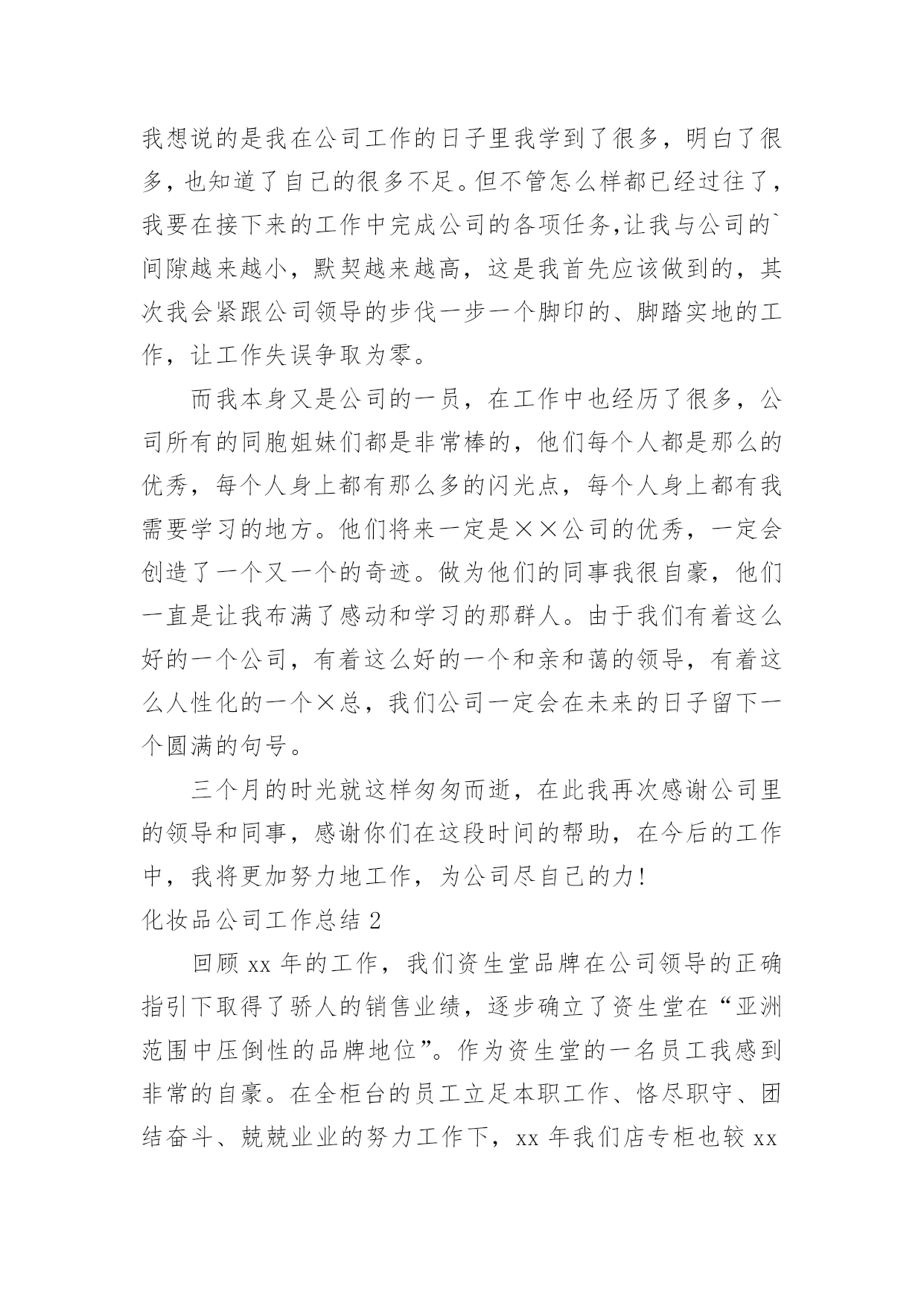 我想说的是我在公司工作的日子里我学到了很多，明白了很多，也知道了自己的很多不足。但不管怎么样都已经过往了，我要在接下来的工作中完成公司的各项任务,让我与公司的`间隙越来越小，默契越来越高，这是我首先应该做到的，其次我会紧跟公司领导的步伐一步一个脚印的、脚踏实地的工作，让工作失误争取为零。

而我本身又是公司的一员，在工作中也经历了很多，公司所有的同胞姐妹们都是非常棒的，他们每个人都是那么的优秀，每个人身上都有那么多的闪光点，每个人身上都有我需要学习的地方。他们将来一定是××公司的优秀，一定会创造了一个又一个的奇迹。做为他们的同事我很自豪，他们一直是让我布满了感动和学习的那群人。由于我们有着这么好的一个公司，有着这么好的一个和亲和蔼的领导，有着这么人性化的一个×总，我们公司一定会在未来的日子留下一个圆满的句号。

三个月的时光就这样匆匆而逝，在此我再次感谢公司里的领导和同事，感谢你们在这段时间的帮助，在今后的工作中，我将更加努力地工作，为公司尽自己的力!

化妆品公司工作总结 2

回顾 xx 年的工作，我们资生堂品牌在公司领导的正确指引下取得了骄人的销售业绩，逐步确立了资生堂在“亚洲范围中压倒性的品牌地位”。作为资生堂的一名员工我感到非常的自豪。在全柜台的员工立足本职工作、恪尽职守、团结奋斗、兢兢业业的努力工作下，xx 年我们店专柜也较 xx